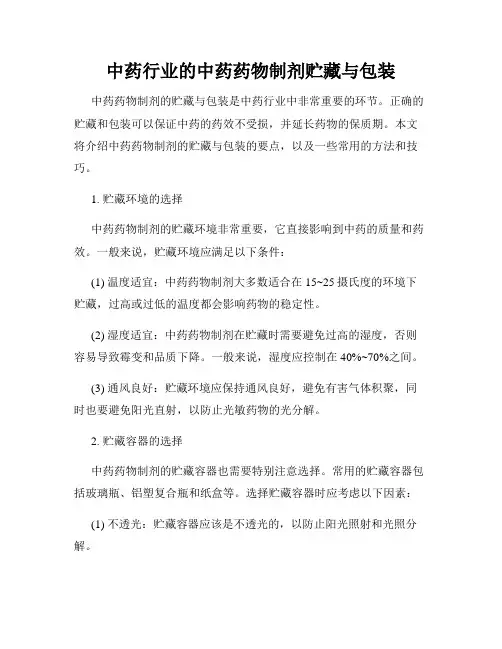 中药行业的中药药物制剂贮藏与包装

中药药物制剂的贮藏与包装是中药行业中非常重要的环节。正确的贮藏和包装可以保证中药的药效不受损，并延长药物的保质期。本文将介绍中药药物制剂的贮藏与包装的要点，以及一些常用的方法和技巧。

1. 贮藏环境的选择

中药药物制剂的贮藏环境非常重要，它直接影响到中药的质量和药效。一般来说，贮藏环境应满足以下条件：

(1) 温度适宜：中药药物制剂大多数适合在 15~25 摄氏度的环境下贮藏，过高或过低的温度都会影响药物的稳定性。

(2) 湿度适宜：中药药物制剂在贮藏时需要避免过高的湿度，否则容易导致霉变和品质下降。一般来说，湿度应控制在 40%~70%之间。

(3) 通风良好：贮藏环境应保持通风良好，避免有害气体积聚，同时也要避免阳光直射，以防止光敏药物的光分解。

2. 贮藏容器的选择

中药药物制剂的贮藏容器也需要特别注意选择。常用的贮藏容器包括玻璃瓶、铝塑复合瓶和纸盒等。选择贮藏容器时应考虑以下因素：

(1) 不透光：贮藏容器应该是不透光的，以防止阳光照射和光照分解。